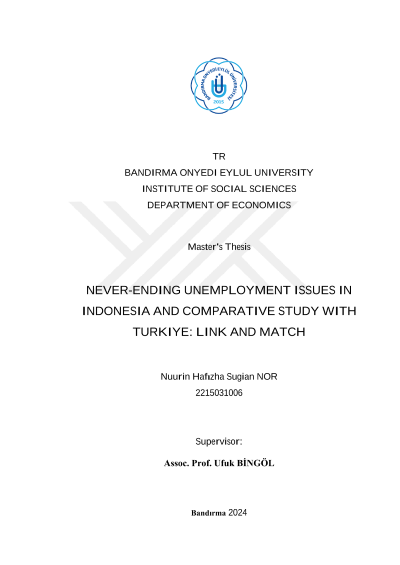 BANDIRMA ONYEDİ EYLÜL ÜNİVERSİTESİ
2015

TR
BANDIRMA ONYEDI EYLUL UNIVERSITY
INSTITUTE OF SOCIAL SCIENCES
DEPARTMENT OF ECONOMICS

Master's Thesis

NEVER-ENDING UNEMPLOYMENT ISSUES IN INDONESIA AND COMPARATIVE STUDY WITH TURKIYE: LINK AND MATCH

Nuurin Hafızha Sugian NOR
2215031006

Supervisor:
Assoc. Prof. Ufuk BİNGÖL

Bandırma 2024